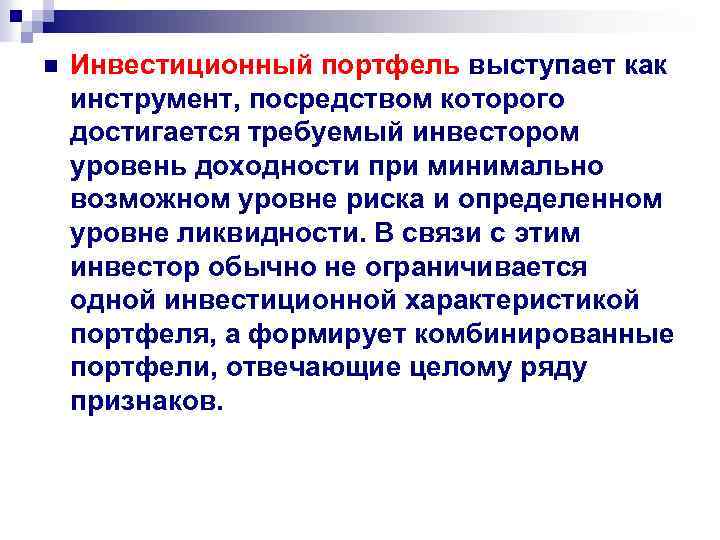 Инвестиционный портфель выступает как инструмент, посредством которого достигается требуемый инвестором уровень доходности при минимально возможном уровне риска и определенном уровне ликвидности. В связи с этим инвестор обычно не ограничивается одной инвестиционной характеристикой портфеля, а формирует комбинированные портфели, отвечающие целому ряду признаков.